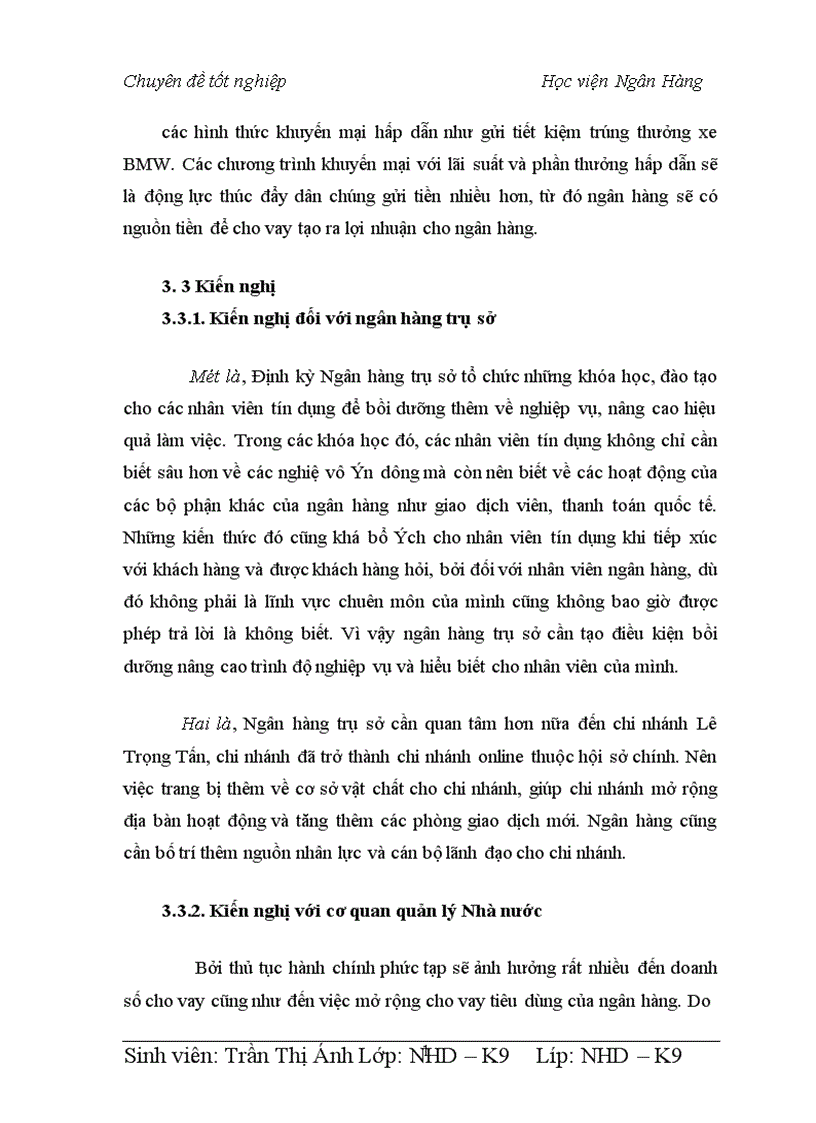 Chuyên đề tốt nghiệp Học viện Ngân Hàng

các hình thức khuyến mại hấp dẫn như gửi tiết kiệm trúng thưởng xe BMW. Các chương trình khuyến mại với lãi suất và phần thưởng hấp dẫn sẽ là động lực thúc đẩy dân chúng gửi tiền nhiều hơn, từ đó ngân hàng sẽ có nguồn tiền để cho vay tạo ra lợi nhuận cho ngân hàng.

3. 3 Kiến nghị

3.3.1. Kiến nghị đối với ngân hàng trụ sở

Mét là, Định kỳ Ngân hàng trụ sở tổ chức những khóa học, đào tạo cho các nhân viên tín dụng để bồi dưỡng thêm về nghiệp vụ, nâng cao hiệu quả làm việc. Trong các khóa học đó, các nhân viên tín dụng không chỉ cần biết sâu hơn về các nghiệ vô Ýn dông mà còn nên biết về các hoạt động của các bộ phận khác của ngân hàng như giao dịch viên, thanh toán quốc tế. Những kiến thức đó cũng khá bổ Ých cho nhân viên tín dụng khi tiếp xúc với khách hàng và được khách hàng hỏi, bởi đối với nhân viên ngân hàng, dù đó không phải là lĩnh vực chuên môn của mình cũng không bao giờ được phép trả lời là không biết. Vì vậy ngân hàng trụ sở cần tạo điều kiện bồi dưỡng nâng cao trình độ nghiệp vụ và hiểu biết cho nhân viên của mình.

Hai là, Ngân hàng trụ sở cần quan tâm hơn nữa đến chi nhánh Lê Trọng Tấn, chi nhánh đã trở thành chi nhánh online thuộc hội sở chính. Nên việc trang bị thêm về cơ sở vật chất cho chi nhánh, giúp chi nhánh mở rộng địa bàn hoạt động và tăng thêm các phòng giao dịch mới. Ngân hàng cũng cần bố trí thêm nguồn nhân lực và cán bộ lãnh đạo cho chi nhánh.

3.3.2. Kiến nghị với cơ quan quản lý Nhà nước

Bởi thủ tục hành chính phức tạp sẽ ảnh hưởng rất nhiều đến doanh số cho vay cũng như đến việc mở rộng cho vay tiêu dùng của ngân hàng. Do

Sinh viên: Trần Thị Ánh Lớp: NHD – K9 Líp: NHD – K9